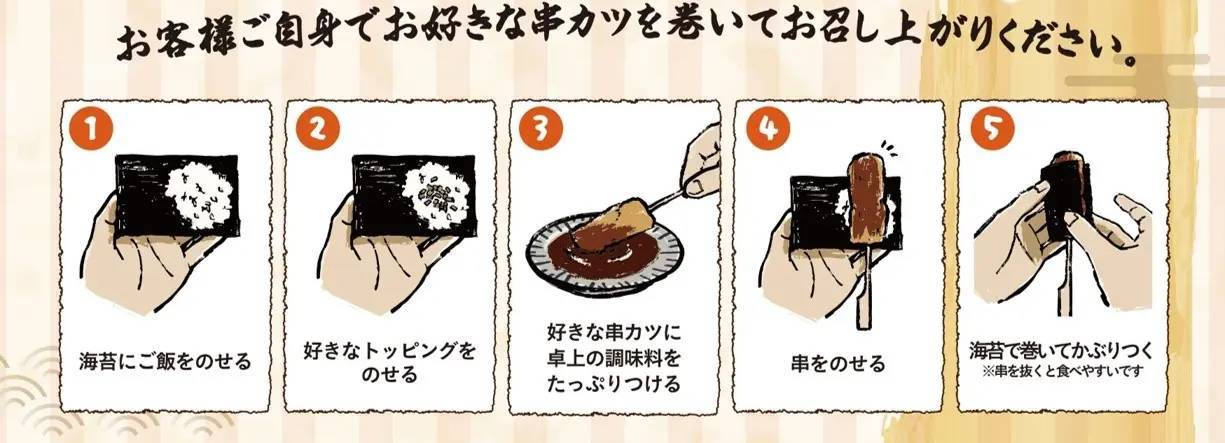 お客様ご自身でお好きな串カツを巻いてお召し上がりください。

1
海苔にご飯をのせる

2
好きなトッピングをのせる

3
好きな串カツに卓上の調味料をたっぷりつける

4
串をのせる

5
海苔で巻いてかぶりつく
※串を抜くと食べやすいです